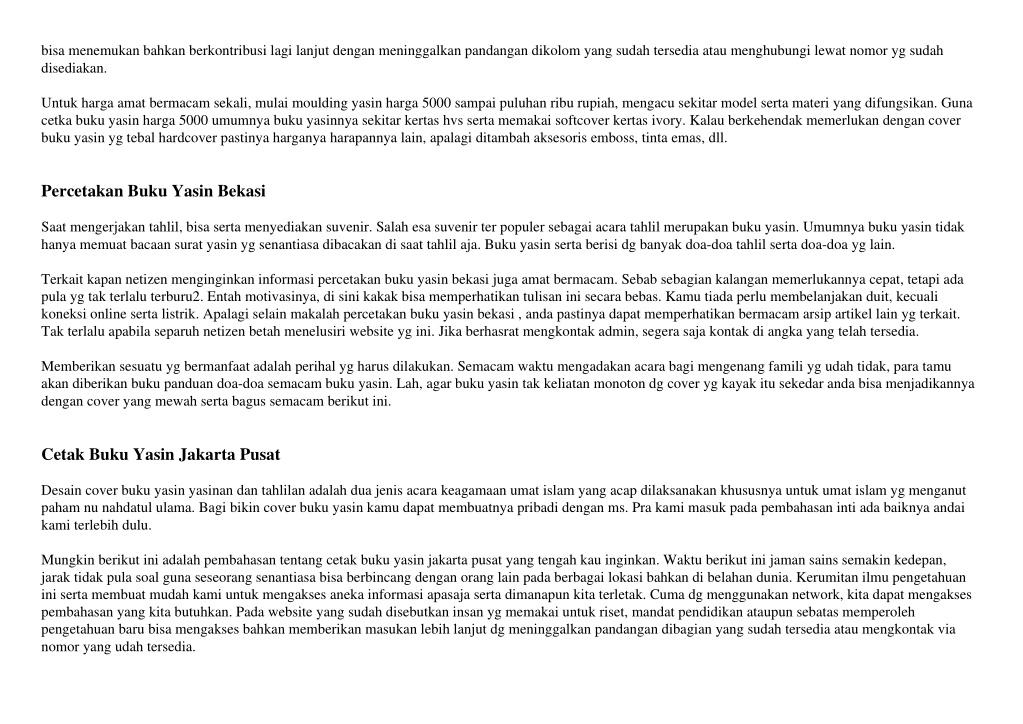 bisa menemukan bahkan berkontribusi lagi lanjut dengan meninggalkan pandangan dikolom yang sudah tersedia atau menghubungi lewat nomor yg sudah disediakan.

Untuk harga amat bermacam sekali, mulai moulding yasin harga 5000 sampai puluhan ribu rupiah, mengacu sekitar model serta materi yang difungsikan. Guna cetka buku yasin harga 5000 umumnya buku yasinnya sekitar kertas hvs serta memakai softcover kertas ivory. Kalau berkehendak memerlukan dengan cover buku yasin yg tebal hardcover pastinya harganya harapannya lain, apalagi ditambah aksesoris emboss, tinta emas, dll.

Percetakan Buku Yasin Bekasi

Saat mengerjakan tahlil, bisa serta menyediakan suvenir. Salah esa suvenir ter populer sebagai acara tahlil merupakan buku yasin. Umumnya buku yasin tidak hanya memuat bacaan surat yasin yg senantiasa dibacakan di saat tahlil aja. Buku yasin serta berisi dg banyak doa-doa tahlil serta doa-doa yg lain.

Terkait kapan netizen menginginkan informasi percetakan buku yasin bekasi juga amat bermacam. Sebab sebagian kalangan memerlukannya cepat, tetapi ada pula yg tak terlalu terburu2. Entah motivasinya, di sini kakak bisa memperhatikan tulisan ini secara bebas. Kamu tiada perlu membelanjakan duit, kecuali koneksi online serta listrik. Apalagi selain makalah percetakan buku yasin bekasi , anda pastinya dapat memperhatikan bermacam arsip artikel lain yg terkait. Tak terlalu apabila separuh netizen betah menelusiri website yg ini. Jika berhasrat mengkontak admin, segera saja kontak di angka yang telah tersedia.

Memberikan sesuatu yg bermanfaat adalah perihal yg harus dilakukan. Semacam waktu mengadakan acara bagi mengenang famili yg udah tidak, para tamu akan diberikan buku panduan doa-doa semacam buku yasin. Lah, agar buku yasin tak keliatan monoton dg cover yg kayak itu sekedar anda bisa menjadikannya dengan cover yang mewah serta bagus semacam berikut ini.

Cetak Buku Yasin Jakarta Pusat

Desain cover buku yasin yasinan dan tahlilan adalah dua jenis acara keagamaan umat islam yang acap dilaksanakan khususnya untuk umat islam yg menganut paham nu nahdatul ulama. Bagi bikin cover buku yasin kamu dapat membuatnya pribadi dengan ms. Pra kami masuk pada pembahasan inti ada baiknya andai kami terlebih dulu.

Mungkin berikut ini adalah pembahasan tentang cetak buku yasin jakarta pusat yang tengah kau inginkan. Waktu berikut ini jaman sains semakin kedepan, jarak tidak pula soal guna seseorang senantiasa bisa berbincang dengan orang lain pada berbagai lokasi bahkan di belahan dunia. Kerumitan ilmu pengetahuan ini serta membuat mudah kami untuk mengakses aneka informasi apasaja serta dimanapun kita terletak. Cuma dg menggunakan network, kita dapat mengakses pembahasan yang kita butuhkan. Pada website yang sudah disebutkan insan yg memakai untuk riset, mandat pendidikan ataupun sebatas memperoleh pengetahuan baru bisa mengakses bahkan memberikan masukan lebih lanjut dg meninggalkan pandangan dibagian yang sudah tersedia atau mengkontak via nomor yang udah tersedia.